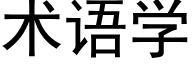 术语学